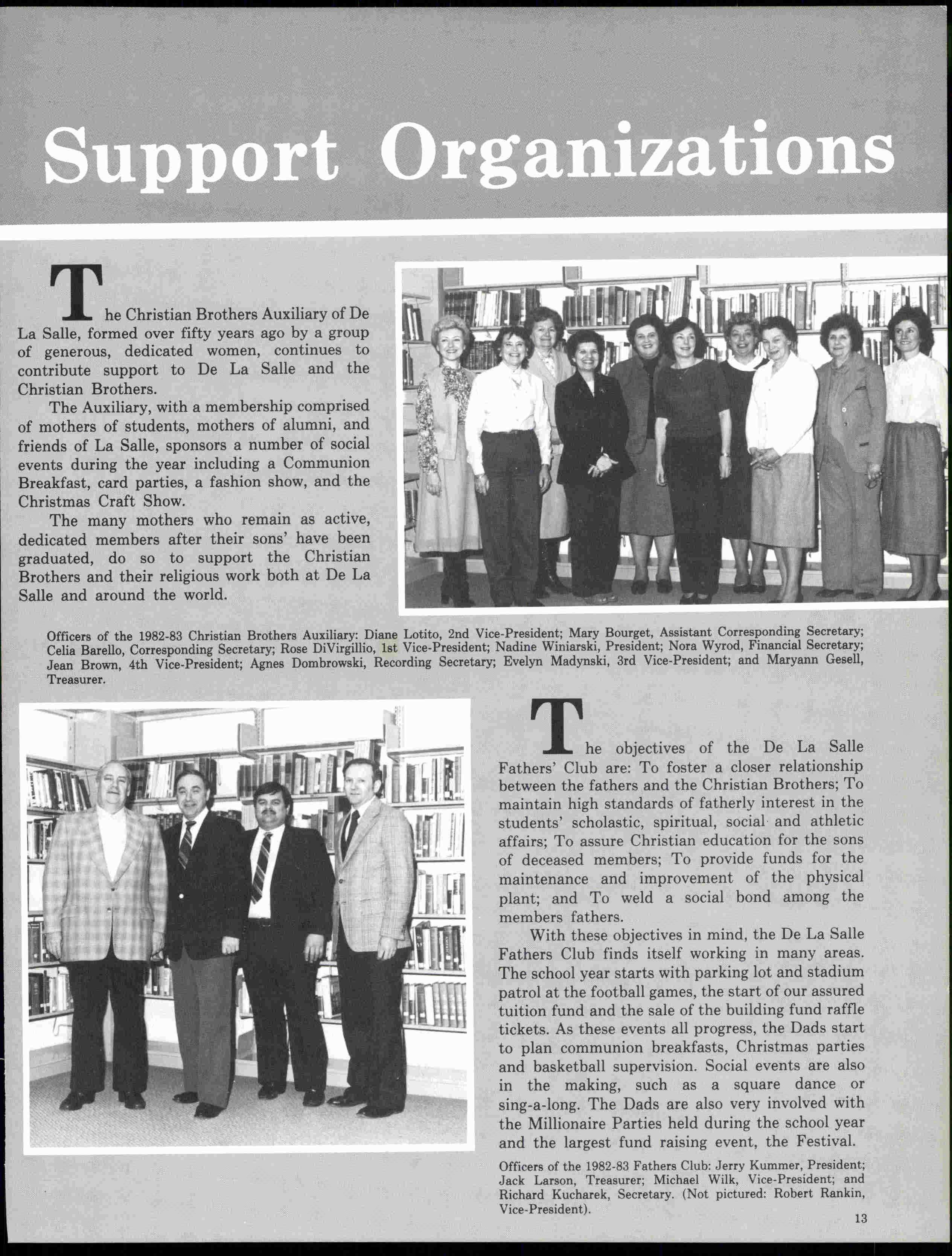 Support Organizations

The Christian Brothers Auxiliary of De La Salle, formed over fifty years ago by a group of generous, dedicated women, continues to contribute support to De La Salle and the Christian Brothers.

The Auxiliary, with a membership comprised of mothers of students, mothers of alumni, and friends of La Salle, sponsors a number of social events during the year including a Communion Breakfast, card parties, a fashion show, and the Christmas Craft Show.

The many mothers who remain as active, dedicated members after their sons' have been graduated, do so to support the Christian Brothers and their religious work both at De La Salle and around the world.

Officers of the 1982-83 Christian Brothers Auxiliary: Diane Lotito, 2nd Vice-President; Mary Bourget, Assistant Corresponding Secretary; Celia Barello, Corresponding Secretary; Rose DiVirgillio, 1st Vice-President; Nadine Winiarski, President; Nora Wyrod, Financial Secretary; Jean Brown, 4th Vice-President; Agnes Dombrowski, Recording Secretary; Evelyn Madynski, 3rd Vice-President; and Maryann Gesell, Treasurer.

The objectives of the De La Salle Fathers' Club are: To foster a closer relationship between the fathers and the Christian Brothers; To maintain high standards of fatherly interest in the students' scholastic, spiritual, social and athletic affairs; To assure Christian education for the sons of deceased members; To provide funds for the maintenance and improvement of the physical plant; and To weld a social bond among the members fathers.

With these objectives in mind, the De La Salle Fathers Club finds itself working in many areas. The school year starts with parking lot and stadium patrol at the football games, the start of our assured tuition fund and the sale of the building fund raffle tickets. As these events all progress, the Dads start to plan communion breakfasts, Christmas parties and basketball supervision. Social events are also in the making, such as a square dance or sing-a-long. The Dads are also very involved with the Millionaire Parties held during the school year and the largest fund raising event, the Festival.

Officers of the 1982-83 Fathers Club: Jerry Kummer, President; Jack Larson, Treasurer; Michael Wilk, Vice-President; and Richard Kucharek, Secretary. (Not pictured: Robert Rankin, Vice-President).

13